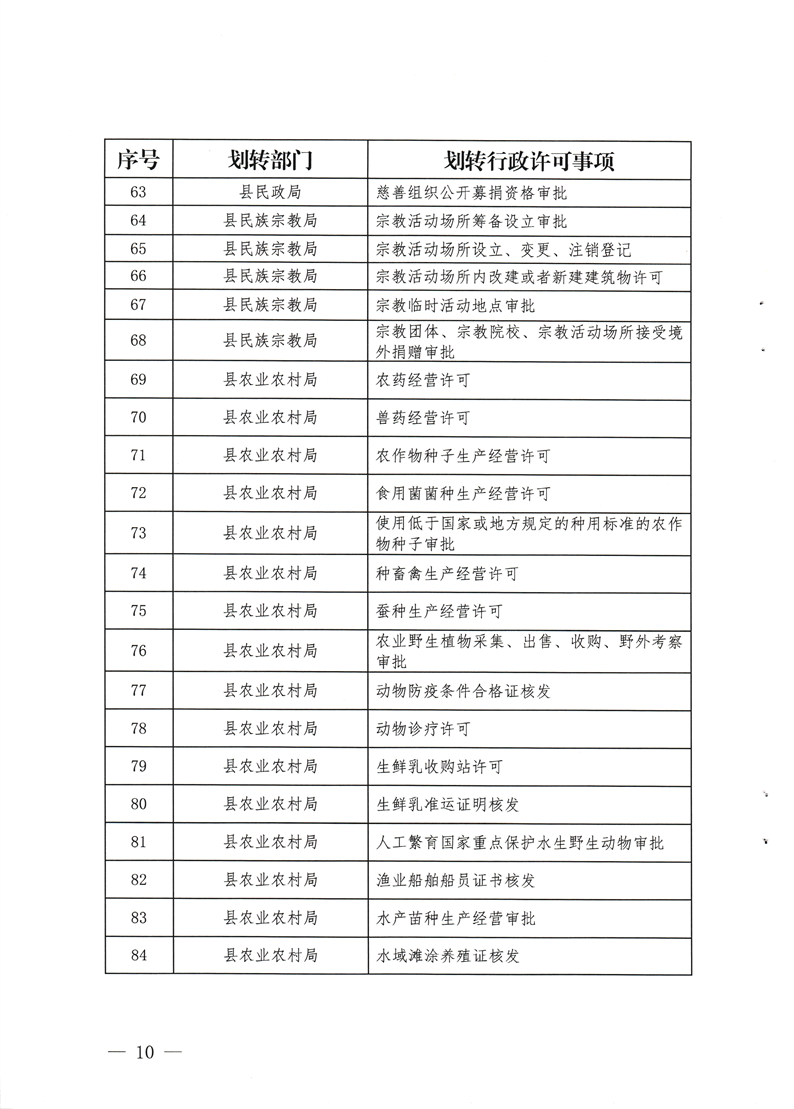 | 序号 | 划转部门 | 划转行政许可事项 |
|---|---|---|
| 63 | 县民政局 | 慈善组织公开募捐资格审批 |
| 64 | 县民族宗教局 | 宗教活动场所筹备设立审批 |
| 65 | 县民族宗教局 | 宗教活动场所设立、变更、注销登记 |
| 66 | 县民族宗教局 | 宗教活动场所内改建或者新建建筑物许可 |
| 67 | 县民族宗教局 | 宗教临时活动地点审批 |
| 68 | 县民族宗教局 | 宗教团体、宗教院校、宗教活动场所接受境外捐赠审批 |
| 69 | 县农业农村局 | 农药经营许可 |
| 70 | 县农业农村局 | 兽药经营许可 |
| 71 | 县农业农村局 | 农作物种子生产经营许可 |
| 72 | 县农业农村局 | 食用菌菌种生产经营许可 |
| 73 | 县农业农村局 | 使用低于国家或地方规定的种用标准的农作物种子审批 |
| 74 | 县农业农村局 | 种畜禽生产经营许可 |
| 75 | 县农业农村局 | 蚕种生产经营许可 |
| 76 | 县农业农村局 | 农业野生植物采集、出售、收购、野外考察审批 |
| 77 | 县农业农村局 | 动物防疫条件合格证核发 |
| 78 | 县农业农村局 | 动物诊疗许可 |
| 79 | 县农业农村局 | 生鲜乳收购站许可 |
| 80 | 县农业农村局 | 生鲜乳准运证明核发 |
| 81 | 县农业农村局 | 人工繁育国家重点保护水生野生动物审批 |
| 82 | 县农业农村局 | 渔业船舶船员证书核发 |
| 83 | 县农业农村局 | 水产苗种生产经营审批 |
| 84 | 县农业农村局 | 水域滩涂养殖证核发 |

— 10 —